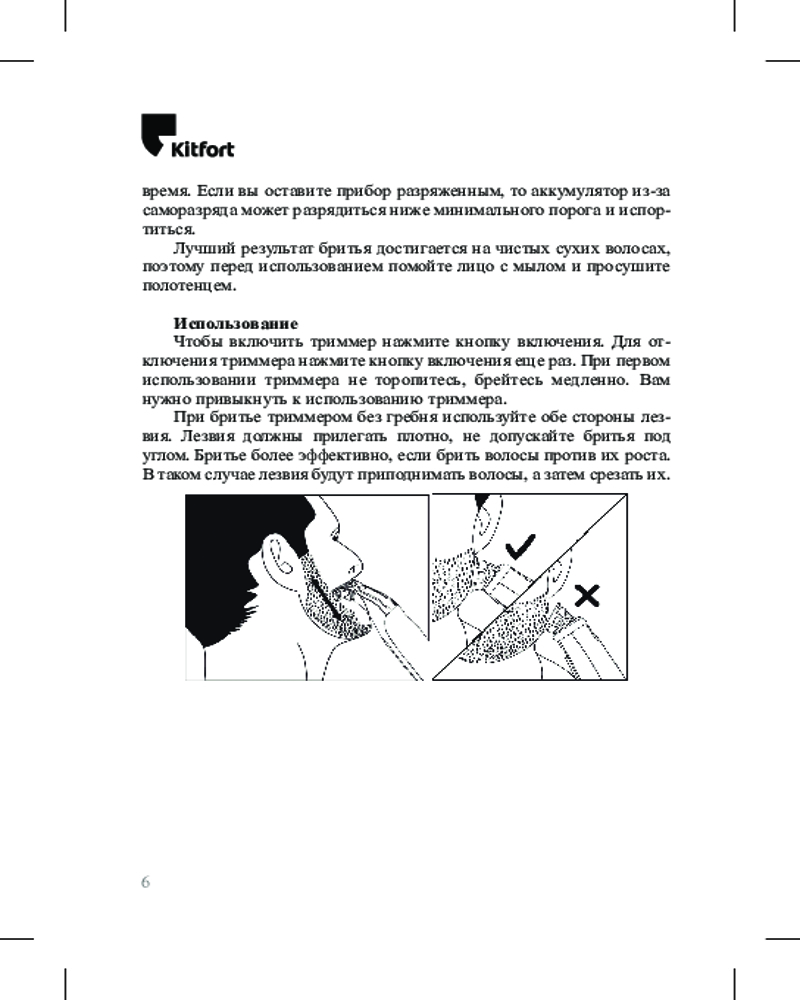 Kitfort

время. Если вы оставите прибор разряженным, то аккумулятор из-за саморазряда может разрядиться ниже минимального порога и испортиться.

Лучший результат бритья достигается на чистых сухих волосах, поэтому перед использованием помойте лицо с мылом и просушите полотенцем.

Использование

Чтобы включить триммер нажмите кнопку включения. Для отключения триммера нажмите кнопку включения еще раз. При первом использовании триммера не торопитесь, брейтесь медленно. Вам нужно привыкнуть к использованию триммера.

При бритье триммером без гребня используйте обе стороны лезвия. Лезвия должны прилегать плотно, не допускайте бритья под углом. Бритье более эффективно, если брить волосы против их роста. В таком случае лезвия будут приподнимать волосы, а затем срезать их.

6